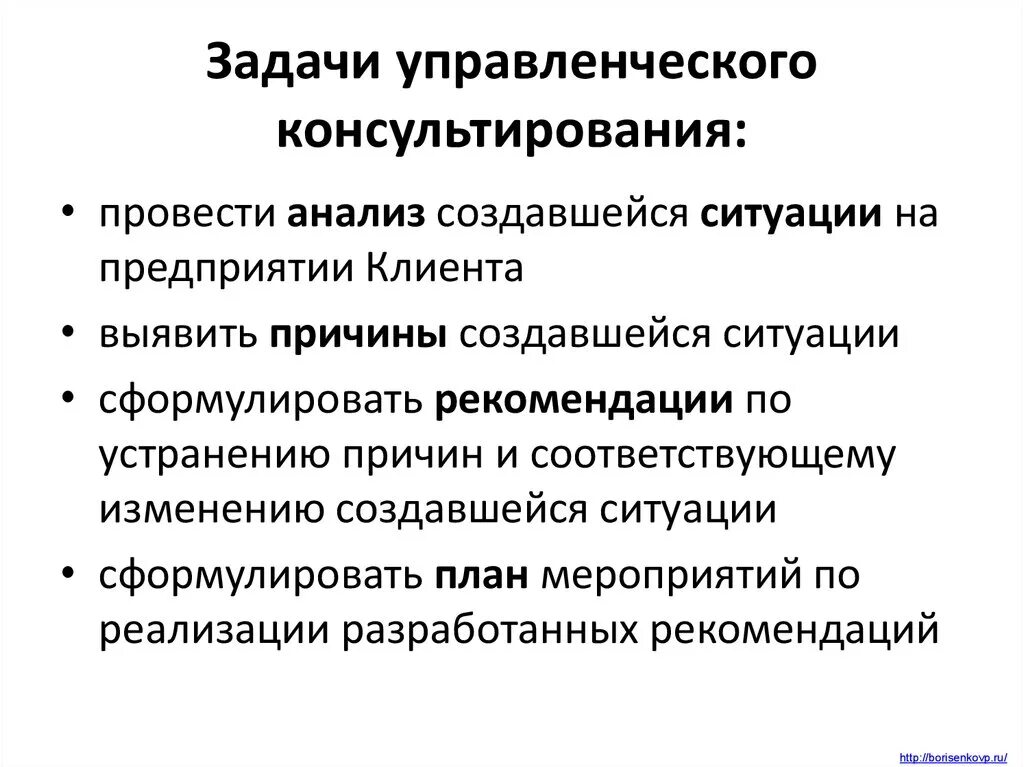 Задачи управленческого консультирования:

• провести анализ создавшейся ситуации на предприятии Клиента
• выявить причины создавшейся ситуации
• сформулировать рекомендации по устранению причин и соответствующему изменению создавшейся ситуации
• сформулировать план мероприятий по реализации разработанных рекомендаций

http://borisenkovp.ru/